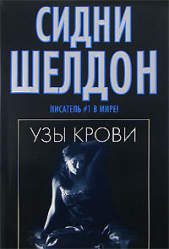 СИДНИ
ШЕЛДОН

ПИСАТЕЛЬ #1 В МИРЕ!

УЗЫ КРОВИ